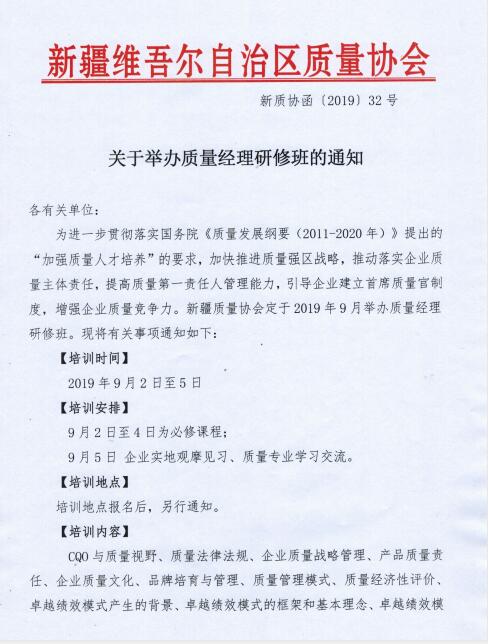 新疆维吾尔自治区质量协会

新质协函〔2019〕32号

关于举办质量经理研修班的通知

各有关单位：

为进一步贯彻落实国务院《质量发展纲要（2011-2020年）》提出的“加强质量人才培养”的要求，加快推进质量强区战略，推动落实企业质量主体责任，提高质量第一责任人管理能力，引导企业建立首席质量官制度，增强企业质量竞争力。新疆质量协会定于2019年9月举办质量经理研修班。现将有关事项通知如下：

【培训时间】

2019年9月2日至5日

【培训安排】

9月2日至4日为必修课程；

9月5日 企业实地观摩见习、质量专业学习交流。

【培训地点】

培训地点报名后，另行通知。

【培训内容】

CQO与质量视野、质量法律法规、企业质量战略管理、产品质量责任、企业质量文化、品牌培育与管理、质量管理模式、质量经济性评价、卓越绩效模式产生的背景、卓越绩效模式的框架和基本理念、卓越绩效模